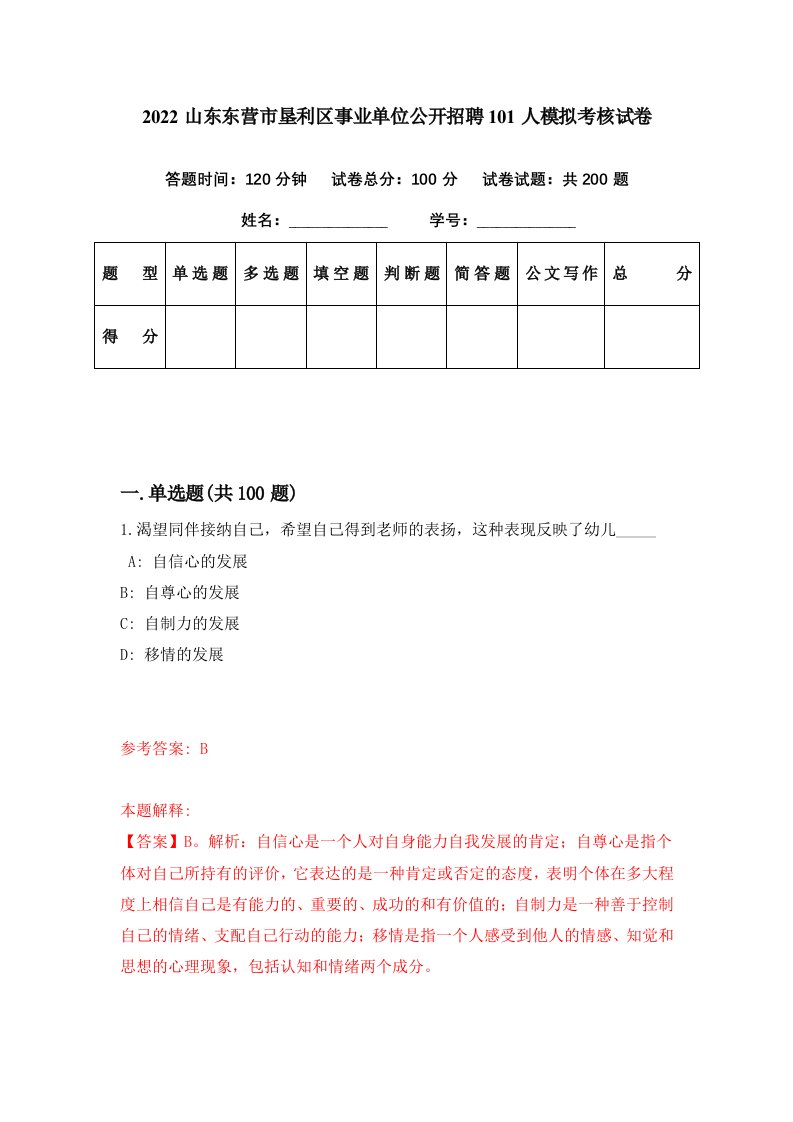 2022 山东东营市垦利区事业单位公开招聘 101 人模拟考核试卷

答题时间：120 分钟　试卷总分：100 分　试卷试题：共 200 题

姓名：____________　学号：____________

| 题　型 | 单选题 | 多选题 | 填空题 | 判断题 | 简答题 | 公文写作 | 总　分 |
|---|---|---|---|---|---|---|---|
| 得　分 | | | | | | | |

一.单选题(共 100 题)

1.渴望同伴接纳自己，希望自己得到老师的表扬，这种表现反映了幼儿_____

A: 自信心的发展

B: 自尊心的发展

C: 自制力的发展

D: 移情的发展

参考答案: B

本题解释:

【答案】B。解析：自信心是一个人对自身能力自我发展的肯定；自尊心是指个体对自己所持有的评价，它表达的是一种肯定或否定的态度，表明个体在多大程度上相信自己是有能力的、重要的、成功的和有价值的；自制力是一种善于控制自己的情绪、支配自己行动的能力；移情是指一个人感受到他人的情感、知觉和思想的心理现象，包括认知和情绪两个成分。